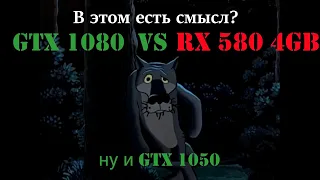 В этом есть смысл?
GTX 1080 VS RX 580 4GB

ну и GTX 1050